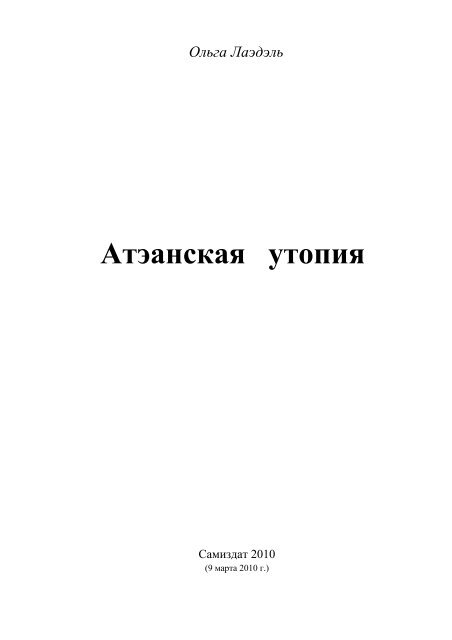 Ольга Лаэдэль

Атэанская утопия

Самиздат 2010
(9 марта 2010 г.)